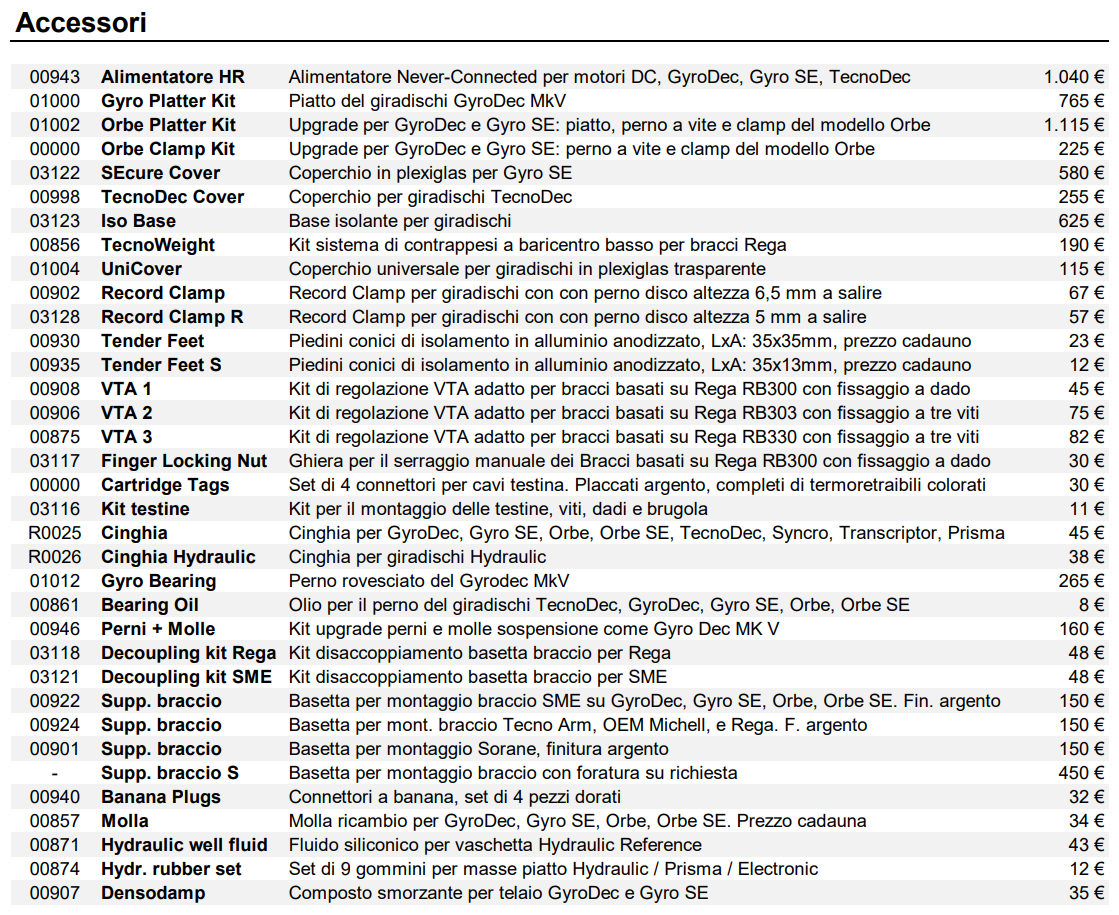 Accessori

| | | | |
|---|---|---|---|
| 00943 | **Alimentatore HR** | Alimentatore Never-Connected per motori DC, GyroDec, Gyro SE, TecnoDec | 1.040 € |
| 01000 | **Gyro Platter Kit** | Piatto del giradischi GyroDec MkV | 765 € |
| 01002 | **Orbe Platter Kit** | Upgrade per GyroDec e Gyro SE: piatto, perno a vite e clamp del modello Orbe | 1.115 € |
| 00000 | **Orbe Clamp Kit** | Upgrade per GyroDec e Gyro SE: perno a vite e clamp del modello Orbe | 225 € |
| 03122 | **SEcure Cover** | Coperchio in plexiglas per Gyro SE | 580 € |
| 00998 | **TecnoDec Cover** | Coperchio per giradischi TecnoDec | 255 € |
| 03123 | **Iso Base** | Base isolante per giradischi | 625 € |
| 00856 | **TecnoWeight** | Kit sistema di contrappesi a baricentro basso per bracci Rega | 190 € |
| 01004 | **UniCover** | Coperchio universale per giradischi in plexiglas trasparente | 115 € |
| 00902 | **Record Clamp** | Record Clamp per giradischi con con perno disco altezza 6,5 mm a salire | 67 € |
| 03128 | **Record Clamp R** | Record Clamp per giradischi con con perno disco altezza 5 mm a salire | 57 € |
| 00930 | **Tender Feet** | Piedini conici di isolamento in alluminio anodizzato, LxA: 35x35mm, prezzo cadauno | 23 € |
| 00935 | **Tender Feet S** | Piedini conici di isolamento in alluminio anodizzato, LxA: 35x13mm, prezzo cadauno | 12 € |
| 00908 | **VTA 1** | Kit di regolazione VTA adatto per bracci basati su Rega RB300 con fissaggio a dado | 45 € |
| 00906 | **VTA 2** | Kit di regolazione VTA adatto per bracci basati su Rega RB303 con fissaggio a tre viti | 75 € |
| 00875 | **VTA 3** | Kit di regolazione VTA adatto per bracci basati su Rega RB330 con fissaggio a tre viti | 82 € |
| 03117 | **Finger Locking Nut** | Ghiera per il serraggio manuale dei Bracci basati su Rega RB300 con fissaggio a dado | 30 € |
| 00000 | **Cartridge Tags** | Set di 4 connettori per cavi testina. Placcati argento, completi di termoretraibili colorati | 30 € |
| 03116 | **Kit testine** | Kit per il montaggio delle testine, viti, dadi e brugola | 11 € |
| R0025 | **Cinghia** | Cinghia per GyroDec, Gyro SE, Orbe, Orbe SE, TecnoDec, Syncro, Transcriptor, Prisma | 45 € |
| R0026 | **Cinghia Hydraulic** | Cinghia per giradischi Hydraulic | 38 € |
| 01012 | **Gyro Bearing** | Perno rovesciato del Gyrodec MkV | 265 € |
| 00861 | **Bearing Oil** | Olio per il perno del giradischi TecnoDec, GyroDec, Gyro SE, Orbe, Orbe SE | 8 € |
| 00946 | **Perni + Molle** | Kit upgrade perni e molle sospensione come Gyro Dec MK V | 160 € |
| 03118 | **Decoupling kit Rega** | Kit disaccoppiamento basetta braccio per Rega | 48 € |
| 03121 | **Decoupling kit SME** | Kit disaccoppiamento basetta braccio per SME | 48 € |
| 00922 | **Supp. braccio** | Basetta per montaggio braccio SME su GyroDec, Gyro SE, Orbe, Orbe SE. Fin. argento | 150 € |
| 00924 | **Supp. braccio** | Basetta per mont. braccio Tecno Arm, OEM Michell, e Rega. F. argento | 150 € |
| 00901 | **Supp. braccio** | Basetta per montaggio Sorane, finitura argento | 150 € |
| - | **Supp. braccio S** | Basetta per montaggio braccio con foratura su richiesta | 450 € |
| 00940 | **Banana Plugs** | Connettori a banana, set di 4 pezzi dorati | 32 € |
| 00857 | **Molla** | Molla ricambio per GyroDec, Gyro SE, Orbe, Orbe SE. Prezzo cadauna | 34 € |
| 00871 | **Hydraulic well fluid** | Fluido siliconico per vaschetta Hydraulic Reference | 43 € |
| 00874 | **Hydr. rubber set** | Set di 9 gommini per masse piatto Hydraulic / Prisma / Electronic | 12 € |
| 00907 | **Densodamp** | Composto smorzante per telaio GyroDec e Gyro SE | 35 € |